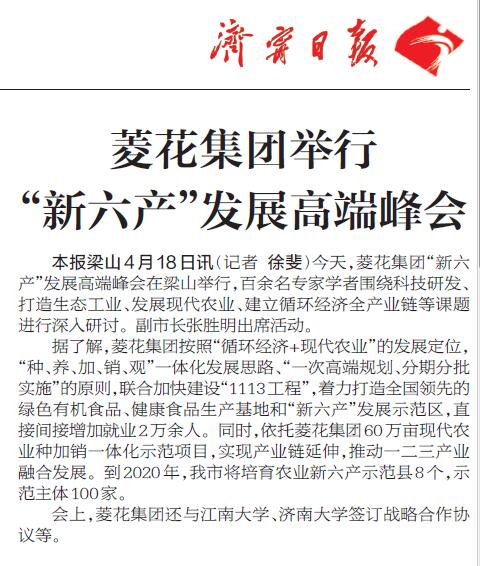 濟寧日報

菱花集团举行
“新六产”发展高端峰会

本报梁山4月18日讯（记者 徐斐）今天，菱花集团“新六产”发展高端峰会在梁山举行，百余名专家学者围绕科技研发、打造生态工业、发展现代农业、建立循环经济全产业链等课题进行深入研讨。副市长张胜明出席活动。

据了解，菱花集团按照“循环经济+现代农业”的发展定位，“种、养、加、销、观”一体化发展思路、“一次高端规划、分期分批实施”的原则，联合加快建设“1113工程”，着力打造全国领先的绿色有机食品、健康食品生产基地和“新六产”发展示范区，直接间接增加就业2万余人。同时，依托菱花集团60万亩现代农业种加销一体化示范项目，实现产业链延伸，推动一二三产业融合发展。到2020年，我市将培育农业新六产示范县8个，示范主体100家。

会上，菱花集团还与江南大学、济南大学签订战略合作协议等。